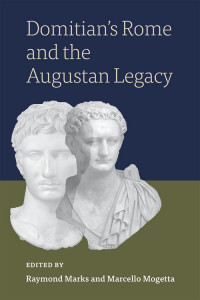 Domitian's Rome and the Augustan Legacy

EDITED BY
Raymond Marks and Marcello Mogetta